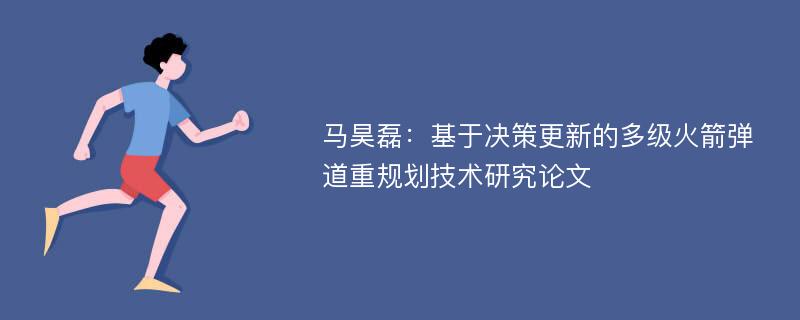 马昊磊：基于决策更新的多级火箭弹道重规划技术研究论文